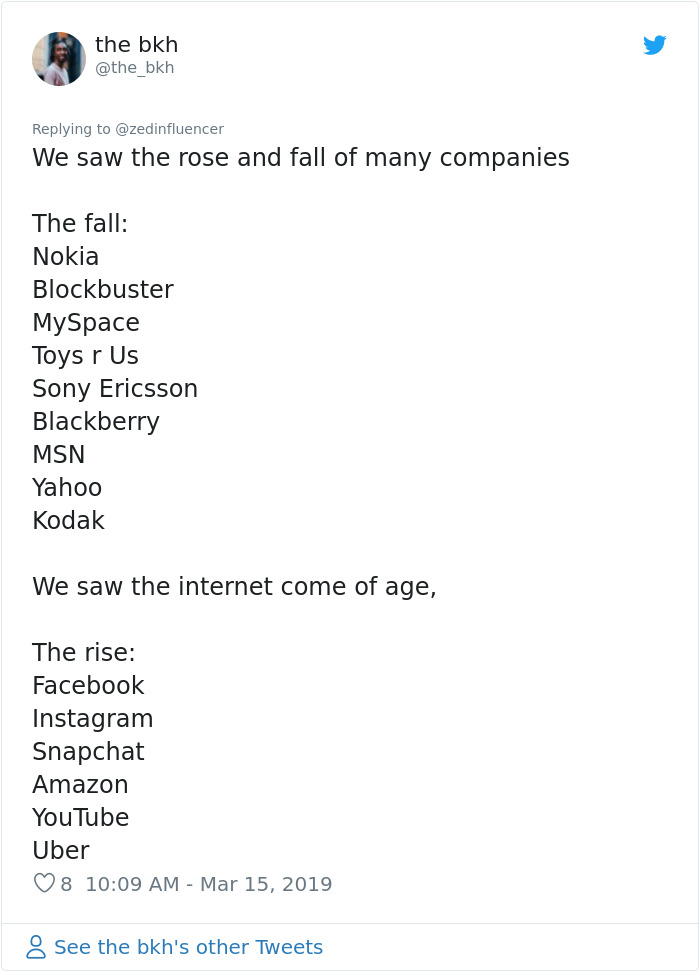 the bkh
@the_bkh

Replying to @zedinfluencer
We saw the rose and fall of many companies

The fall:
Nokia
Blockbuster
MySpace
Toys r Us
Sony Ericsson
Blackberry
MSN
Yahoo
Kodak

We saw the internet come of age,

The rise:
Facebook
Instagram
Snapchat
Amazon
YouTube
Uber

8 10:09 AM - Mar 15, 2019

See the bkh's other Tweets